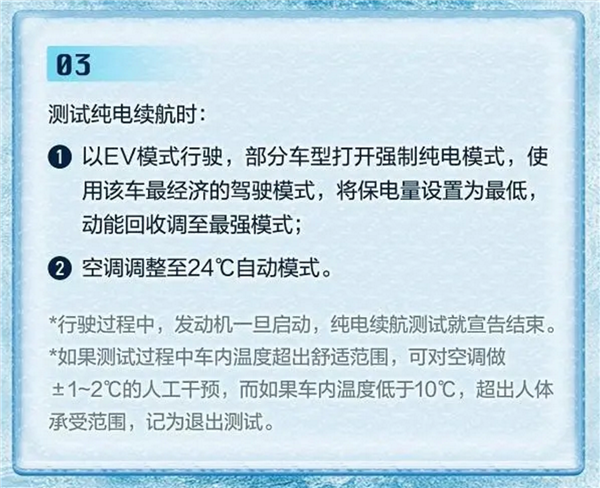 03

测试纯电续航时：

❶ 以EV模式行驶，部分车型打开强制纯电模式，使用该车最经济的驾驶模式，将保电量设置为最低，动能回收调至最强模式；

❷ 空调调整至24℃自动模式。

*行驶过程中，发动机一旦启动，纯电续航测试就宣告结束。
*如果测试过程中车内温度超出舒适范围，可对空调做±1~2℃的人工干预，而如果车内温度低于10℃，超出人体承受范围，记为退出测试。